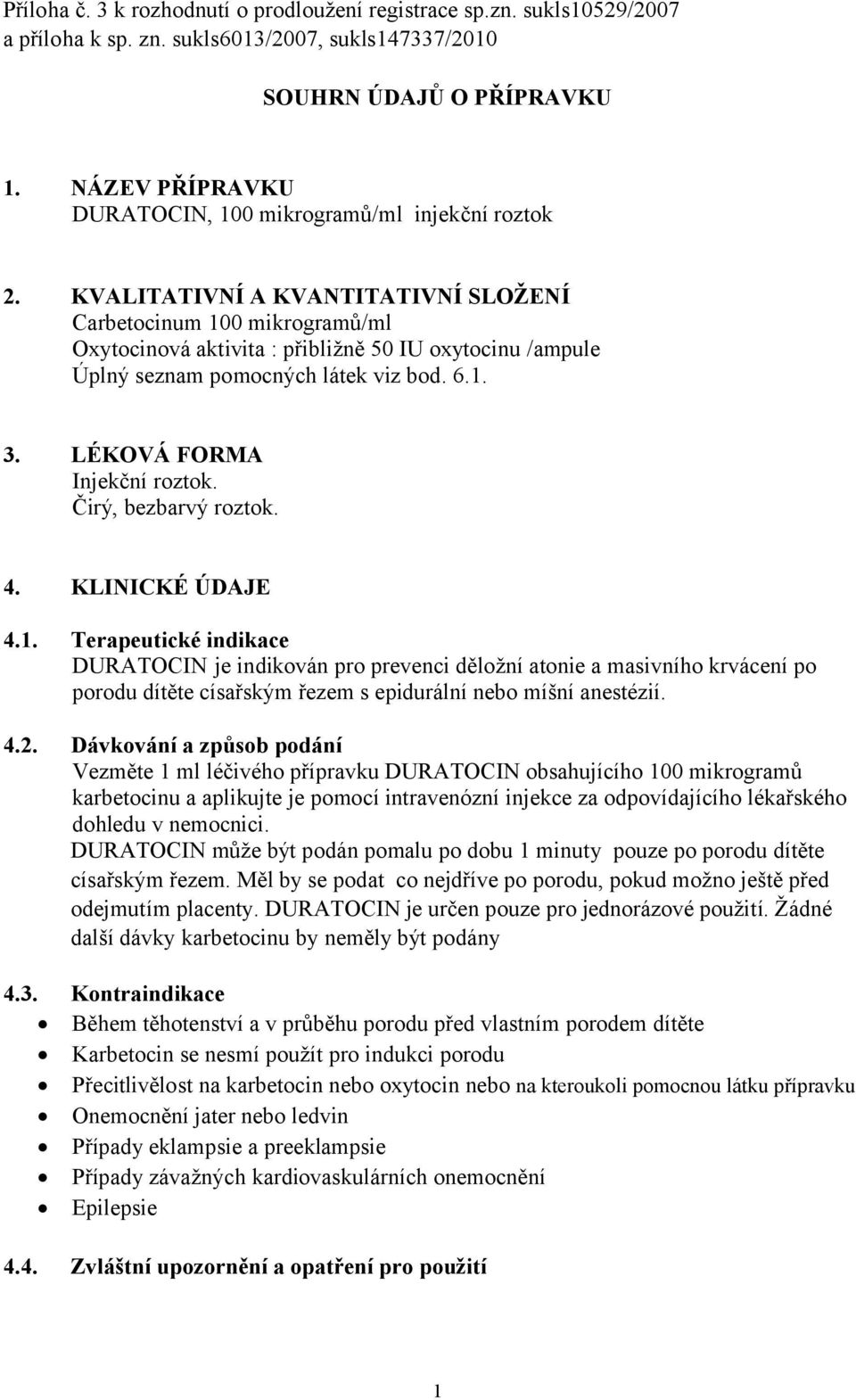 Příloha č. 3 k rozhodnutí o prodloužení registrace sp.zn. sukls10529/2007 a příloha k sp. zn. sukls6013/2007, sukls147337/2010

SOUHRN ÚDAJŮ O PŘÍPRAVKU

1. NÁZEV PŘÍPRAVKU
DURATOCIN, 100 mikrogramů/ml injekční roztok

2. KVALITATIVNÍ A KVANTITATIVNÍ SLOŽENÍ
Carbetocinum 100 mikrogramů/ml
Oxytocinová aktivita : přibližně 50 IU oxytocinu /ampule
Úplný seznam pomocných látek viz bod. 6.1.

3. LÉKOVÁ FORMA
Injekční roztok.
Čirý, bezbarvý roztok.

4. KLINICKÉ ÚDAJE

4.1. Terapeutické indikace
DURATOCIN je indikován pro prevenci děložní atonie a masivního krvácení po porodu dítěte císařským řezem s epidurální nebo míšní anestézií.

4.2. Dávkování a způsob podání
Vezměte 1 ml léčivého přípravku DURATOCIN obsahujícího 100 mikrogramů karbetocinu a aplikujte je pomocí intravenózní injekce za odpovídajícího lékařského dohledu v nemocnici.
DURATOCIN může být podán pomalu po dobu 1 minuty pouze po porodu dítěte císařským řezem. Měl by se podat co nejdříve po porodu, pokud možno ještě před odejmutím placenty. DURATOCIN je určen pouze pro jednorázové použití. Žádné další dávky karbetocinu by neměly být podány

4.3. Kontraindikace
• Během těhotenství a v průběhu porodu před vlastním porodem dítěte
• Karbetocin se nesmí použít pro indukci porodu
• Přecitlivělost na karbetocin nebo oxytocin nebo na kteroukoli pomocnou látku přípravku
• Onemocnění jater nebo ledvin
• Případy eklampsie a preeklampsie
• Případy závažných kardiovaskulárních onemocnění
• Epilepsie

4.4. Zvláštní upozornění a opatření pro použití

1